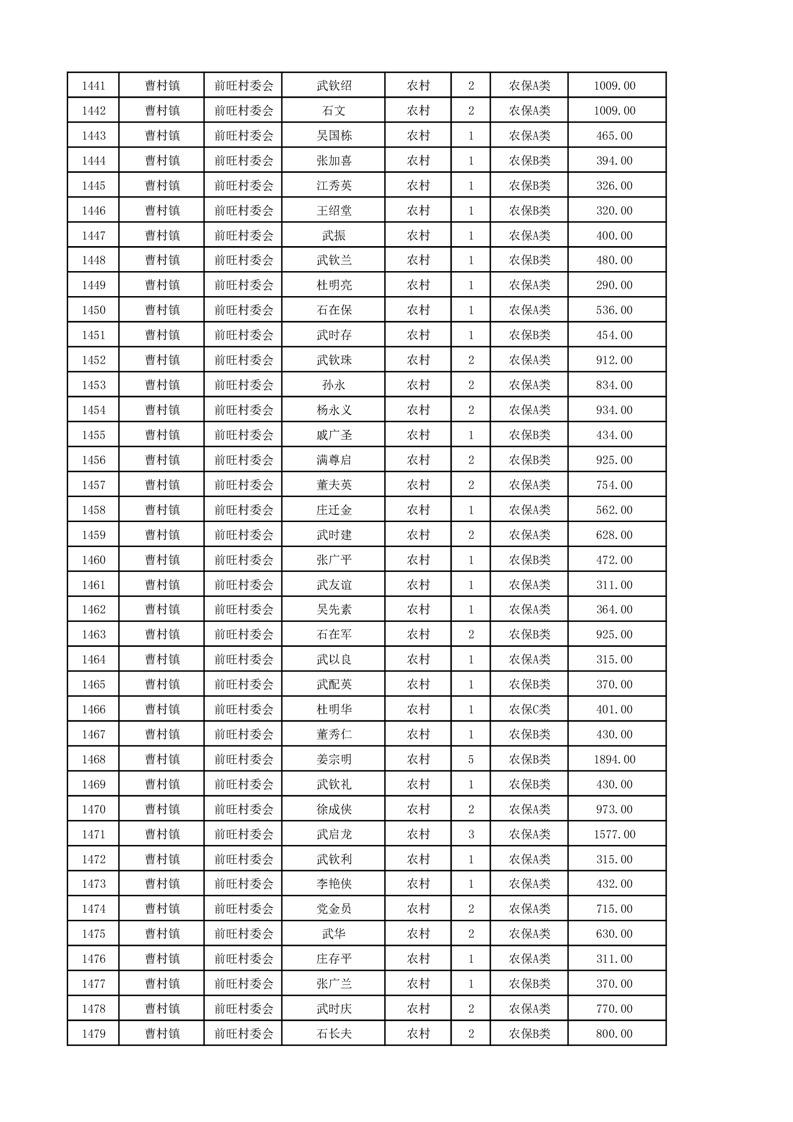 | 1441 | 曹村镇 | 前旺村委会 | 武钦绍 | 农村 | 2 | 农保A类 | 1009.00 |
|---|---|---|---|---|---|---|---|
| 1442 | 曹村镇 | 前旺村委会 | 石文 | 农村 | 2 | 农保A类 | 1009.00 |
| 1443 | 曹村镇 | 前旺村委会 | 吴国栋 | 农村 | 1 | 农保A类 | 465.00 |
| 1444 | 曹村镇 | 前旺村委会 | 张加喜 | 农村 | 1 | 农保B类 | 394.00 |
| 1445 | 曹村镇 | 前旺村委会 | 江秀英 | 农村 | 1 | 农保B类 | 326.00 |
| 1446 | 曹村镇 | 前旺村委会 | 王绍堂 | 农村 | 1 | 农保B类 | 320.00 |
| 1447 | 曹村镇 | 前旺村委会 | 武振 | 农村 | 1 | 农保A类 | 400.00 |
| 1448 | 曹村镇 | 前旺村委会 | 武钦兰 | 农村 | 1 | 农保B类 | 480.00 |
| 1449 | 曹村镇 | 前旺村委会 | 杜明亮 | 农村 | 1 | 农保A类 | 290.00 |
| 1450 | 曹村镇 | 前旺村委会 | 石在保 | 农村 | 1 | 农保A类 | 536.00 |
| 1451 | 曹村镇 | 前旺村委会 | 武时存 | 农村 | 1 | 农保B类 | 454.00 |
| 1452 | 曹村镇 | 前旺村委会 | 武钦珠 | 农村 | 2 | 农保A类 | 912.00 |
| 1453 | 曹村镇 | 前旺村委会 | 孙永 | 农村 | 2 | 农保A类 | 834.00 |
| 1454 | 曹村镇 | 前旺村委会 | 杨永义 | 农村 | 2 | 农保A类 | 934.00 |
| 1455 | 曹村镇 | 前旺村委会 | 戚广圣 | 农村 | 1 | 农保B类 | 434.00 |
| 1456 | 曹村镇 | 前旺村委会 | 满尊启 | 农村 | 2 | 农保B类 | 925.00 |
| 1457 | 曹村镇 | 前旺村委会 | 董夫英 | 农村 | 2 | 农保A类 | 754.00 |
| 1458 | 曹村镇 | 前旺村委会 | 庄迁金 | 农村 | 1 | 农保A类 | 562.00 |
| 1459 | 曹村镇 | 前旺村委会 | 武时建 | 农村 | 2 | 农保A类 | 628.00 |
| 1460 | 曹村镇 | 前旺村委会 | 张广平 | 农村 | 1 | 农保B类 | 472.00 |
| 1461 | 曹村镇 | 前旺村委会 | 武友谊 | 农村 | 1 | 农保A类 | 311.00 |
| 1462 | 曹村镇 | 前旺村委会 | 吴先素 | 农村 | 1 | 农保A类 | 364.00 |
| 1463 | 曹村镇 | 前旺村委会 | 石在军 | 农村 | 2 | 农保B类 | 925.00 |
| 1464 | 曹村镇 | 前旺村委会 | 武以良 | 农村 | 1 | 农保A类 | 315.00 |
| 1465 | 曹村镇 | 前旺村委会 | 武配英 | 农村 | 1 | 农保B类 | 370.00 |
| 1466 | 曹村镇 | 前旺村委会 | 杜明华 | 农村 | 1 | 农保C类 | 401.00 |
| 1467 | 曹村镇 | 前旺村委会 | 董秀仁 | 农村 | 1 | 农保B类 | 430.00 |
| 1468 | 曹村镇 | 前旺村委会 | 姜宗明 | 农村 | 5 | 农保B类 | 1894.00 |
| 1469 | 曹村镇 | 前旺村委会 | 武钦礼 | 农村 | 1 | 农保B类 | 430.00 |
| 1470 | 曹村镇 | 前旺村委会 | 徐成侠 | 农村 | 2 | 农保A类 | 973.00 |
| 1471 | 曹村镇 | 前旺村委会 | 武启龙 | 农村 | 3 | 农保A类 | 1577.00 |
| 1472 | 曹村镇 | 前旺村委会 | 武钦利 | 农村 | 1 | 农保A类 | 315.00 |
| 1473 | 曹村镇 | 前旺村委会 | 李艳侠 | 农村 | 1 | 农保A类 | 432.00 |
| 1474 | 曹村镇 | 前旺村委会 | 党金员 | 农村 | 2 | 农保A类 | 715.00 |
| 1475 | 曹村镇 | 前旺村委会 | 武华 | 农村 | 2 | 农保A类 | 630.00 |
| 1476 | 曹村镇 | 前旺村委会 | 庄存平 | 农村 | 1 | 农保A类 | 311.00 |
| 1477 | 曹村镇 | 前旺村委会 | 张广兰 | 农村 | 1 | 农保B类 | 370.00 |
| 1478 | 曹村镇 | 前旺村委会 | 武时庆 | 农村 | 2 | 农保A类 | 770.00 |
| 1479 | 曹村镇 | 前旺村委会 | 石长夫 | 农村 | 2 | 农保B类 | 800.00 |